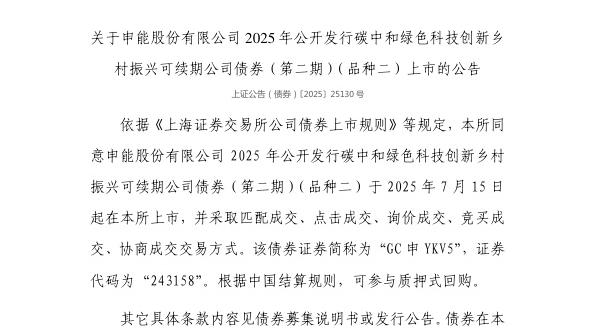 关于申能股份有限公司 2025 年公开发行碳中和绿色科技创新乡村振兴可续期公司债券（第二期）（品种二）上市的公告

上证公告（债券）〔2025〕25130 号

依据《上海证券交易所公司债券上市规则》等规定，本所同意申能股份有限公司 2025 年公开发行碳中和绿色科技创新乡村振兴可续期公司债券（第二期）（品种二）于 2025 年 7 月 15 日起在本所上市，并采取匹配成交、点击成交、询价成交、竞买成交、协商成交交易方式。该债券证券简称为“GC 申 YKV5”，证券代码为“243158”。根据中国结算规则，可参与质押式回购。

其它具体条款内容见债券募集说明书或发行公告。债券在本